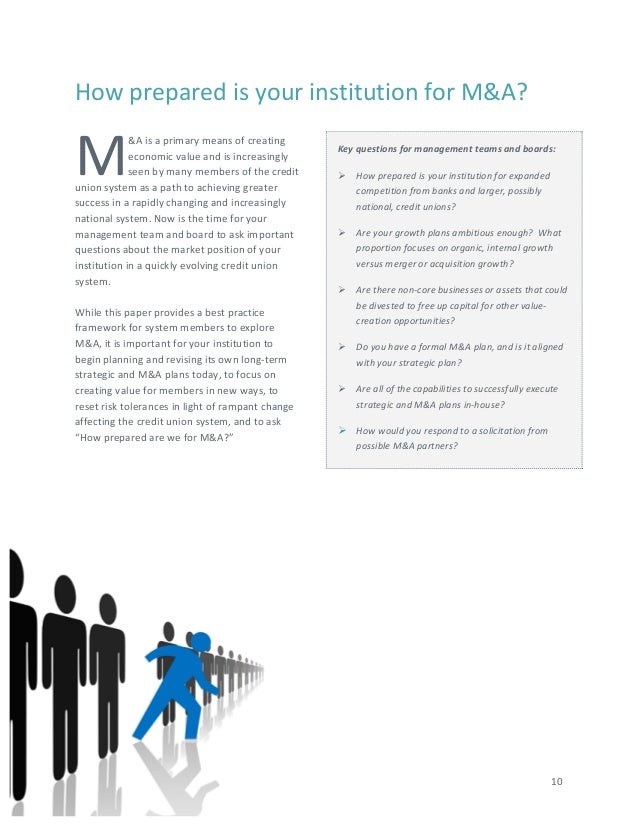 How prepared is your institution for M&A?

M&A is a primary means of creating economic value and is increasingly seen by many members of the credit union system as a path to achieving greater success in a rapidly changing and increasingly national system. Now is the time for your management team and board to ask important questions about the market position of your institution in a quickly evolving credit union system.

While this paper provides a best practice framework for system members to explore M&A, it is important for your institution to begin planning and revising its own long-term strategic and M&A plans today, to focus on creating value for members in new ways, to reset risk tolerances in light of rampant change affecting the credit union system, and to ask "How prepared are we for M&A?"

Key questions for management teams and boards:

➢ How prepared is your institution for expanded competition from banks and larger, possibly national, credit unions?

➢ Are your growth plans ambitious enough? What proportion focuses on organic, internal growth versus merger or acquisition growth?

➢ Are there non-core businesses or assets that could be divested to free up capital for other value-creation opportunities?

➢ Do you have a formal M&A plan, and is it aligned with your strategic plan?

➢ Are all of the capabilities to successfully execute strategic and M&A plans in-house?

➢ How would you respond to a solicitation from possible M&A partners?

10